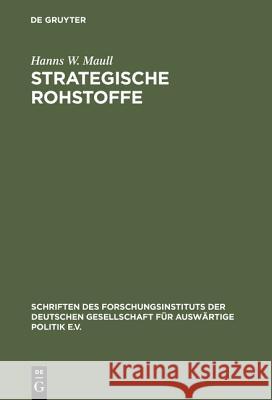 DE GRUYTER

Hanns W. Maull
STRATEGISCHE ROHSTOFFE

SCHRIFTEN DES FORSCHUNGSINSTITUTS DER DEUTSCHEN GESELLSCHAFT FÜR AUSWÄRTIGE POLITIK E.V.

DE G

Kraina Książek